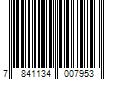 7 841134 007953